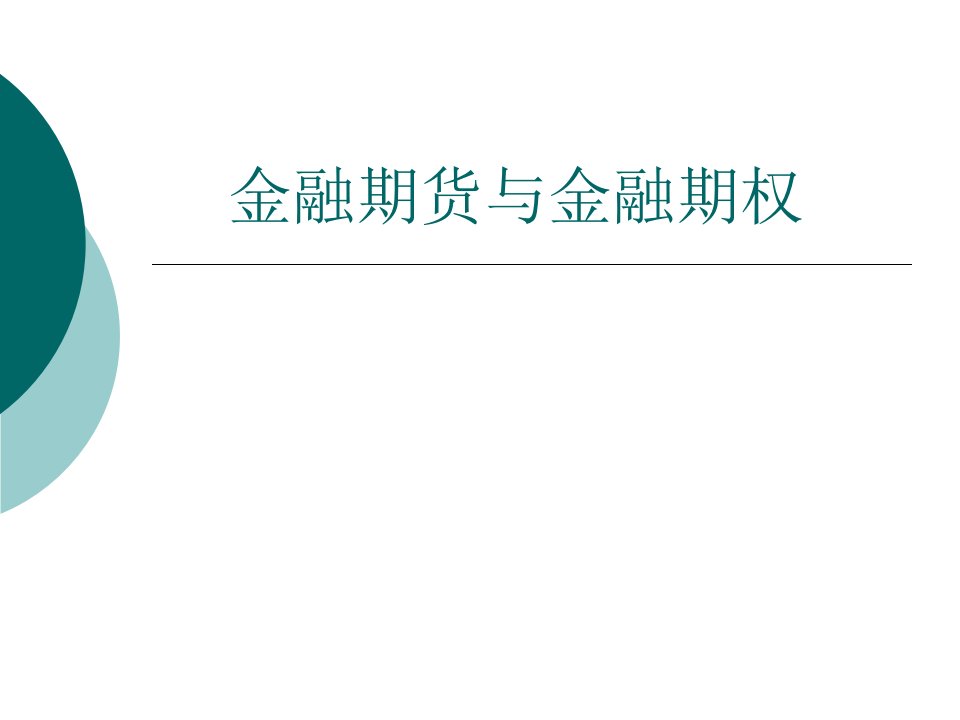 金融期货与金融期权